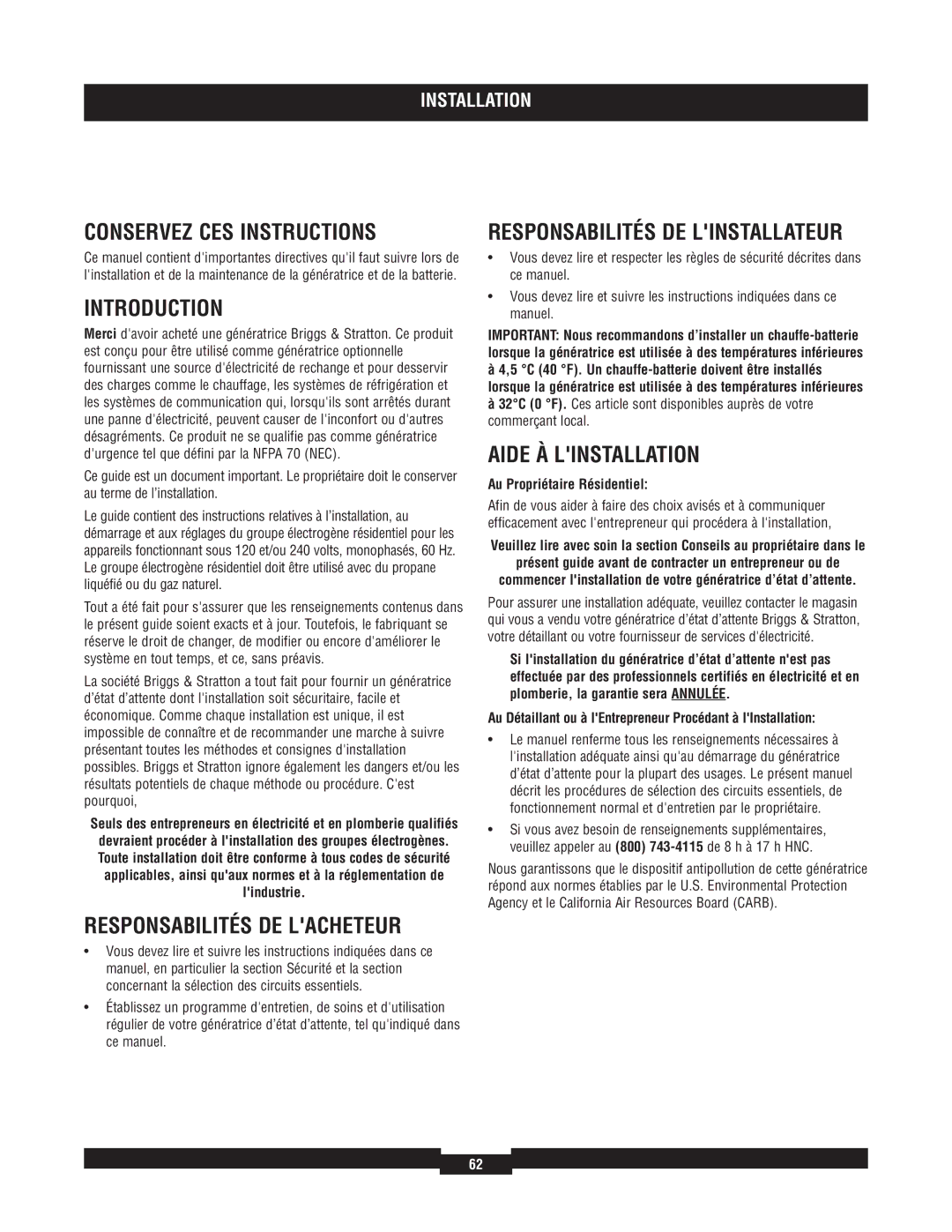 INSTALLATION

CONSERVEZ CES INSTRUCTIONS

Ce manuel contient d'importantes directives qu'il faut suivre lors de l'installation et de la maintenance de la génératrice et de la batterie.

INTRODUCTION

Merci d'avoir acheté une génératrice Briggs & Stratton. Ce produit est conçu pour être utilisé comme génératrice optionnelle fournissant une source d'électricité de rechange et pour desservir des charges comme le chauffage, les systèmes de réfrigération et les systèmes de communication qui, lorsqu'ils sont arrêtés durant une panne d'électricité, peuvent causer de l'inconfort ou d'autres désagréments. Ce produit ne se qualifie pas comme génératrice d'urgence tel que défini par la NFPA 70 (NEC).

Ce guide est un document important. Le propriétaire doit le conserver au terme de l'installation.

Le guide contient des instructions relatives à l'installation, au démarrage et aux réglages du groupe électrogène résidentiel pour les appareils fonctionnant sous 120 et/ou 240 volts, monophasés, 60 Hz. Le groupe électrogène résidentiel doit être utilisé avec du propane liquéfié ou du gaz naturel.

Tout a été fait pour s'assurer que les renseignements contenus dans le présent guide soient exacts et à jour. Toutefois, le fabriquant se réserve le droit de changer, de modifier ou encore d'améliorer le système en tout temps, et ce, sans préavis.

La société Briggs & Stratton a tout fait pour fournir un génératrice d'état d'attente dont l'installation soit sécuritaire, facile et économique. Comme chaque installation est unique, il est impossible de connaître et de recommander une marche à suivre présentant toutes les méthodes et consignes d'installation possibles. Briggs et Stratton ignore également les dangers et/ou les résultats potentiels de chaque méthode ou procédure. C'est pourquoi,

Seuls des entrepreneurs en électricité et en plomberie qualifiés devraient procéder à l'installation des groupes électrogènes. Toute installation doit être conforme à tous codes de sécurité applicables, ainsi qu'aux normes et à la réglementation de l'industrie.

RESPONSABILITÉS DE L'ACHETEUR

• Vous devez lire et suivre les instructions indiquées dans ce manuel, en particulier la section Sécurité et la section concernant la sélection des circuits essentiels.

• Établissez un programme d'entretien, de soins et d'utilisation régulier de votre génératrice d'état d'attente, tel qu'indiqué dans ce manuel.

RESPONSABILITÉS DE L'INSTALLATEUR

• Vous devez lire et respecter les règles de sécurité décrites dans ce manuel.

• Vous devez lire et suivre les instructions indiquées dans ce manuel.

IMPORTANT: Nous recommandons d'installer un chauffe-batterie lorsque la génératrice est utilisée à des températures inférieures à 4,5 °C (40 °F). Un chauffe-batterie doivent être installés lorsque la génératrice est utilisée à des températures inférieures à 32°C (0 °F). Ces article sont disponibles auprès de votre commerçant local.

AIDE À L'INSTALLATION

Au Propriétaire Résidentiel:

Afin de vous aider à faire des choix avisés et à communiquer efficacement avec l'entrepreneur qui procédera à l'installation,

Veuillez lire avec soin la section Conseils au propriétaire dans le présent guide avant de contracter un entrepreneur ou de commencer l'installation de votre génératrice d'état d'attente.

Pour assurer une installation adéquate, veuillez contacter le magasin qui vous a vendu votre génératrice d'état d'attente Briggs & Stratton, votre détaillant ou votre fournisseur de services d'électricité.

Si l'installation du génératrice d'état d'attente n'est pas effectuée par des professionnels certifiés en électricité et en plomberie, la garantie sera ANNULÉE.

Au Détaillant ou à l'Entrepreneur Procédant à l'Installation:

• Le manuel renferme tous les renseignements nécessaires à l'installation adéquate ainsi qu'au démarrage du génératrice d'état d'attente pour la plupart des usages. Le présent manuel décrit les procédures de sélection des circuits essentiels, de fonctionnement normal et d'entretien par le propriétaire.

• Si vous avez besoin de renseignements supplémentaires, veuillez appeler au (800) 743-4115 de 8 h à 17 h HNC.

Nous garantissons que le dispositif antipollution de cette génératrice répond aux normes établies par le U.S. Environmental Protection Agency et le California Air Resources Board (CARB).

62